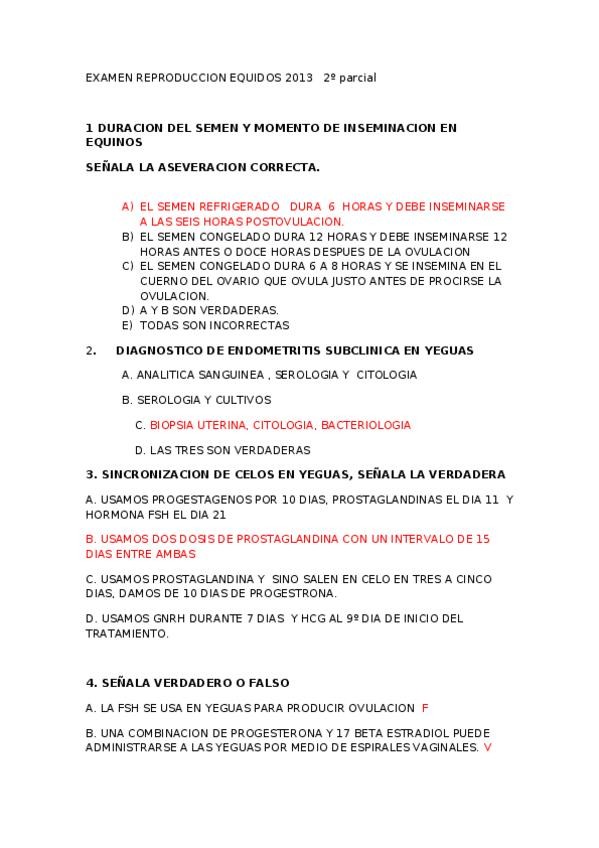 EXAMEN REPRODUCCION EQUIDOS 2013   2º parcial

1 DURACION DEL SEMEN Y MOMENTO DE INSEMINACION EN EQUINOS

SEÑALA LA ASEVERACION CORRECTA.

A) EL SEMEN REFRIGERADO  DURA  6  HORAS Y DEBE INSEMINARSE A LAS SEIS HORAS POSTOVULACION.
B) EL SEMEN CONGELADO DURA 12 HORAS Y DEBE INSEMINARSE 12 HORAS ANTES O DOCE HORAS DESPUES DE LA OVULACION
C) EL SEMEN CONGELADO DURA 6 A 8 HORAS Y SE INSEMINA EN EL CUERNO DEL OVARIO QUE OVULA JUSTO ANTES DE PROCIRSE LA OVULACION.
D) A Y B SON VERDADERAS.
E) TODAS SON INCORRECTAS

2. DIAGNOSTICO DE ENDOMETRITIS SUBCLINICA EN YEGUAS

A. ANALITICA SANGUINEA , SEROLOGIA Y  CITOLOGIA

B. SEROLOGIA Y CULTIVOS

C. BIOPSIA UTERINA, CITOLOGIA, BACTERIOLOGIA

D. LAS TRES SON VERDADERAS

3. SINCRONIZACION DE CELOS EN YEGUAS, SEÑALA LA VERDADERA

A. USAMOS PROGESTAGENOS POR 10 DIAS, PROSTAGLANDINAS EL DIA 11  Y HORMONA FSH EL DIA 21

B. USAMOS DOS DOSIS DE PROSTAGLANDINA CON UN INTERVALO DE 15 DIAS ENTRE AMBAS

C. USAMOS PROSTAGLANDINA Y  SINO SALEN EN CELO EN TRES A CINCO DIAS, DAMOS DE 10 DIAS DE PROGESTRONA.

D. USAMOS GNRH DURANTE 7 DIAS  Y HCG AL 9º DIA DE INICIO DEL TRATAMIENTO.

4. SEÑALA VERDADERO O FALSO

A. LA FSH SE USA EN YEGUAS PARA PRODUCIR OVULACION  F

B. UNA COMBINACION DE PROGESTERONA Y 17 BETA ESTRADIOL PUEDE ADMINISTRARSE A LAS YEGUAS POR MEDIO DE ESPIRALES VAGINALES. V